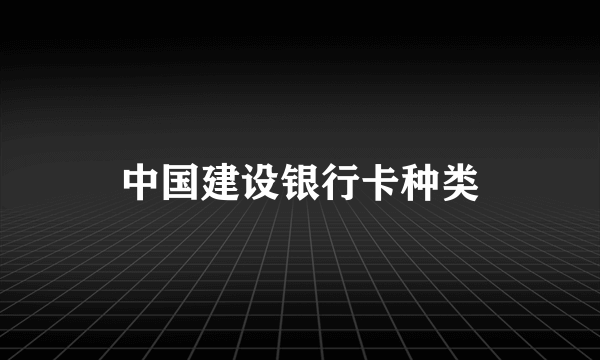 中国建设银行卡种类